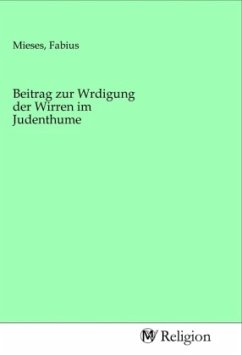 Mieses, Fabius

Beitrag zur Wrdigung der Wirren im Judenthume

MV Religion